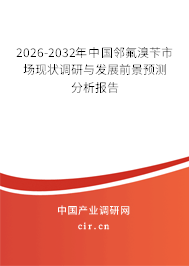 2026-2032年中国邻氟溴苄市场现状调研与发展前景预测分析报告

中国产业调研网
cir.cn